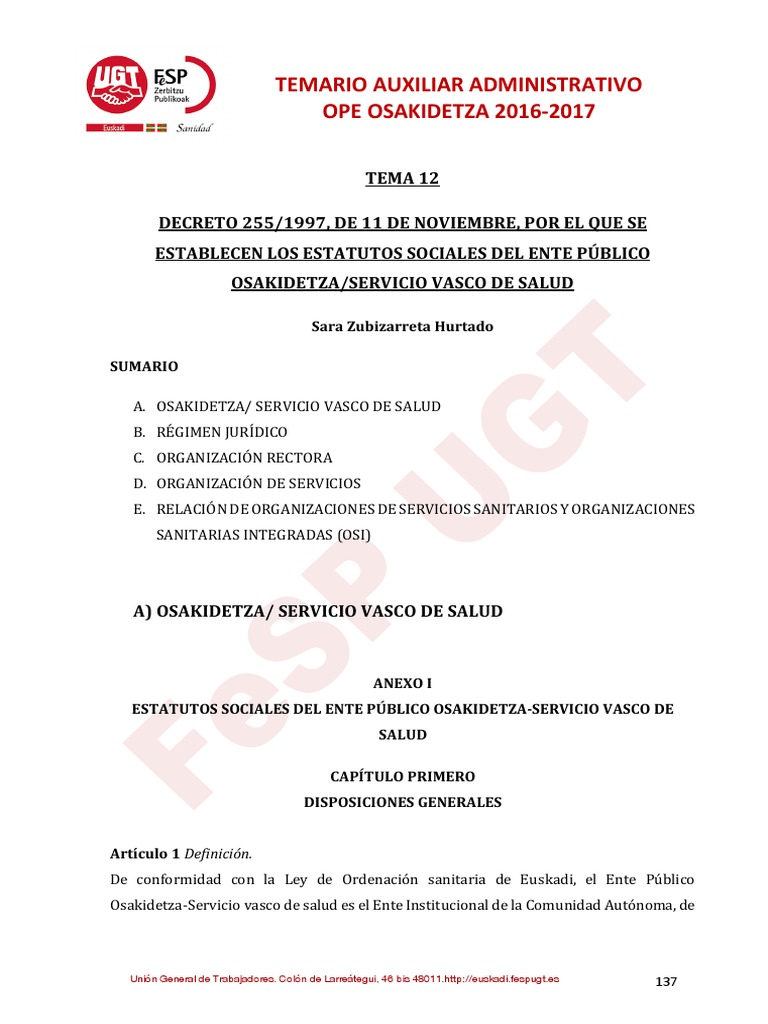 UGT FeSP Zerbitzu Publikoak Euskadi Sanidad

TEMARIO AUXILIAR ADMINISTRATIVO
OPE OSAKIDETZA 2016-2017

TEMA 12

DECRETO 255/1997, DE 11 DE NOVIEMBRE, POR EL QUE SE ESTABLECEN LOS ESTATUTOS SOCIALES DEL ENTE PÚBLICO OSAKIDETZA/SERVICIO VASCO DE SALUD

Sara Zubizarreta Hurtado

SUMARIO

A. OSAKIDETZA/ SERVICIO VASCO DE SALUD
B. RÉGIMEN JURÍDICO
C. ORGANIZACIÓN RECTORA
D. ORGANIZACIÓN DE SERVICIOS
E. RELACIÓN DE ORGANIZACIONES DE SERVICIOS SANITARIOS Y ORGANIZACIONES SANITARIAS INTEGRADAS (OSI)

A) OSAKIDETZA/ SERVICIO VASCO DE SALUD

ANEXO I
ESTATUTOS SOCIALES DEL ENTE PÚBLICO OSAKIDETZA-SERVICIO VASCO DE SALUD

CAPÍTULO PRIMERO
DISPOSICIONES GENERALES

Artículo 1 Definición.
De conformidad con la Ley de Ordenación sanitaria de Euskadi, el Ente Público Osakidetza-Servicio vasco de salud es el Ente Institucional de la Comunidad Autónoma, de

FeSP UGT

Unión General de Trabajadores. Colón de Larreátegui, 46 bis 48011.http://euskadi.fespugt.es

137